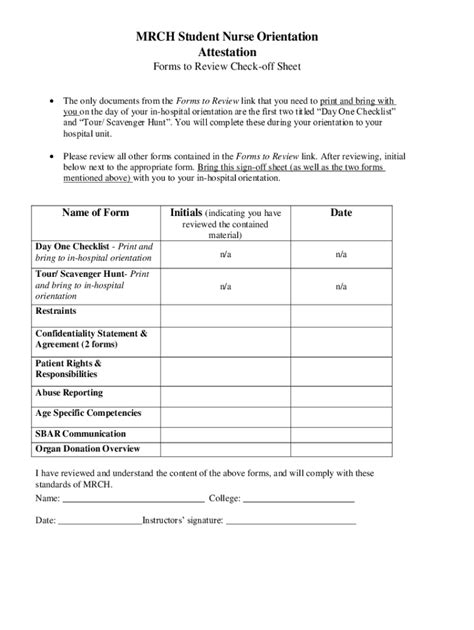 MRCH Student Nurse Orientation
Attestation
Forms to Review Check-off Sheet

• The only documents from the Forms to Review link that you need to print and bring with you on the day of your in-hospital orientation are the first two titled "Day One Checklist" and "Tour/ Scavenger Hunt". You will complete these during your orientation to your hospital unit.

• Please review all other forms contained in the Forms to Review link. After reviewing, initial below next to the appropriate form. Bring this sign-off sheet (as well as the two forms mentioned above) with you to your in-hospital orientation.

| Name of Form | Initials (indicating you have reviewed the contained material) | Date |
|---|---|---|
| Day One Checklist - Print and bring to in-hospital orientation | n/a | n/a |
| Tour/ Scavenger Hunt- Print and bring to in-hospital orientation | n/a | n/a |
| Restraints | | |
| Confidentiality Statement & Agreement (2 forms) | | |
| Patient Rights & Responsibilities | | |
| Abuse Reporting | | |
| Age Specific Competencies | | |
| SBAR Communication | | |
| Organ Donation Overview | | |

I have reviewed and understand the content of the above forms, and will comply with these standards of MRCH.

Name: ______________________________ College: ______________________

Date: ________________Instructors' signature: ____________________________